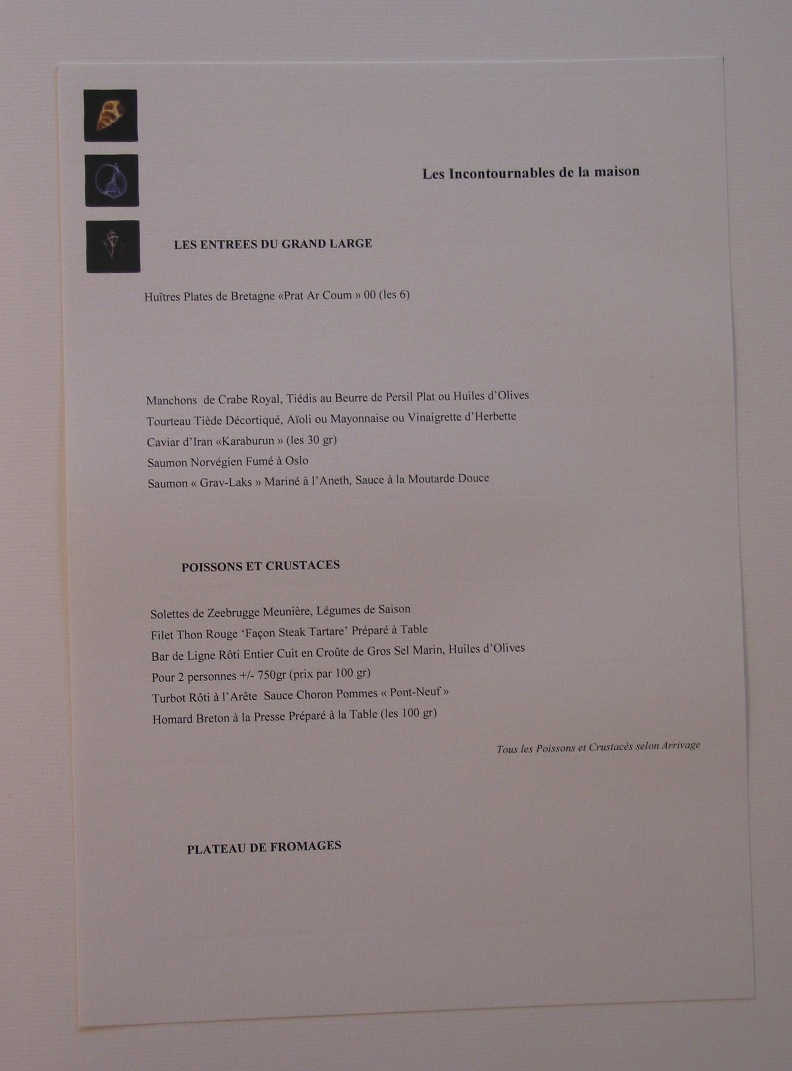 Les Incontournables de la maison

LES ENTREES DU GRAND LARGE

Huîtres Plates de Bretagne «Prat Ar Coum » 00 (les 6)

Manchons de Crabe Royal, Tiédis au Beurre de Persil Plat ou Huiles d'Olives
Tourteau Tiède Décortiqué, Aïoli ou Mayonnaise ou Vinaigrette d'Herbette
Caviar d'Iran «Karaburun » (les 30 gr)
Saumon Norvégien Fumé à Oslo
Saumon « Grav-Laks » Mariné à l'Aneth, Sauce à la Moutarde Douce

POISSONS ET CRUSTACES

Solettes de Zeebrugge Meunière, Légumes de Saison
Filet Thon Rouge 'Façon Steak Tartare' Préparé à Table
Bar de Ligne Rôti Entier Cuit en Croûte de Gros Sel Marin, Huiles d'Olives
Pour 2 personnes +/- 750gr (prix par 100 gr)
Turbot Rôti à l'Arête Sauce Choron Pommes « Pont-Neuf »
Homard Breton à la Presse Préparé à la Table (les 100 gr)

Tous les Poissons et Crustacés selon Arrivage

PLATEAU DE FROMAGES